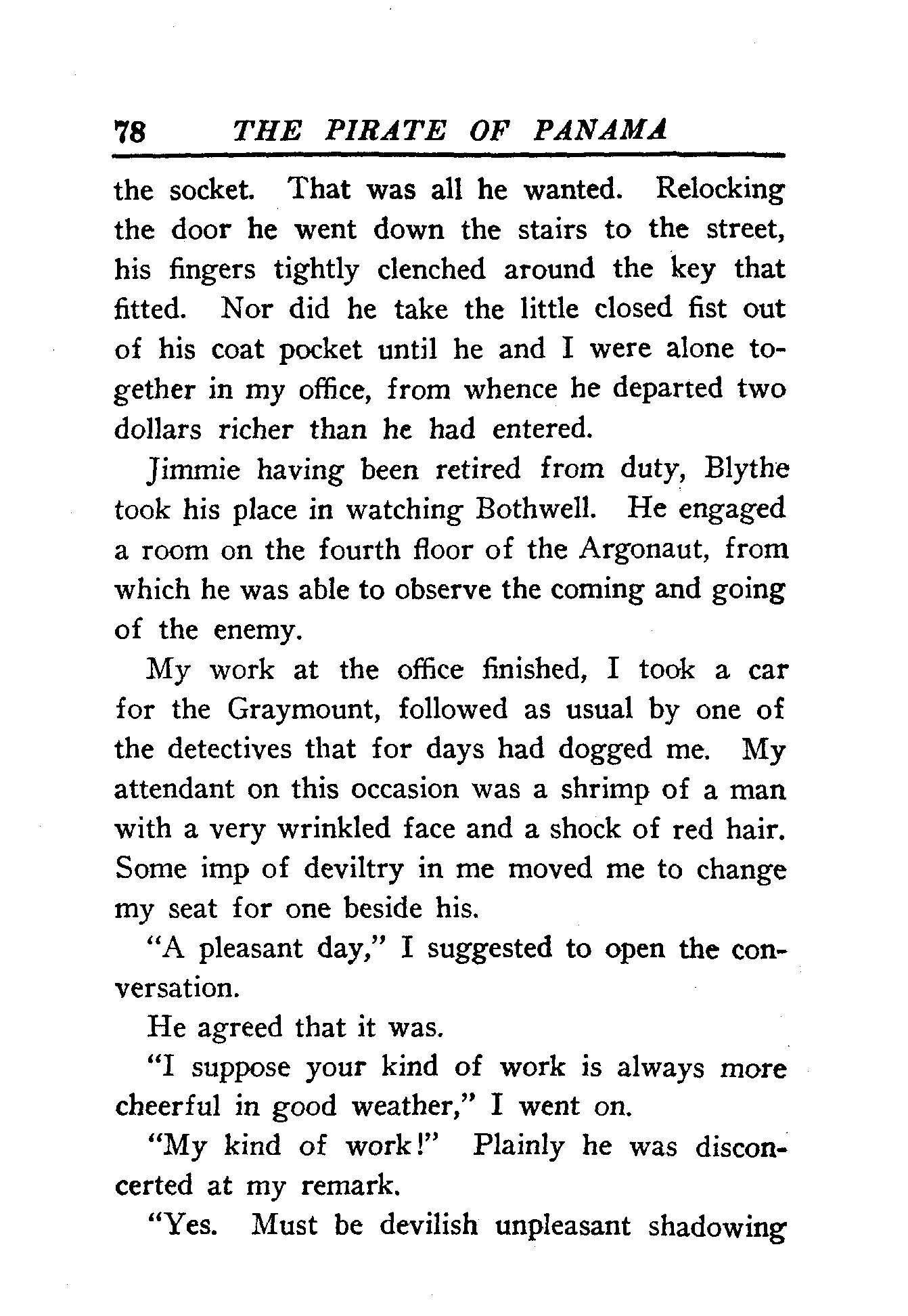 78 THE PIRATE OF PANAMA

the socket. That was all he wanted. Relocking the door he went down the stairs to the street, his fingers tightly clenched around the key that fitted. Nor did he take the little closed fist out of his coat pocket until he and I were alone together in my office, from whence he departed two dollars richer than he had entered.

Jimmie having been retired from duty, Blythe took his place in watching Bothwell. He engaged a room on the fourth floor of the Argonaut, from which he was able to observe the coming and going of the enemy.

My work at the office finished, I took a car for the Graymount, followed as usual by one of the detectives that for days had dogged me. My attendant on this occasion was a shrimp of a man with a very wrinkled face and a shock of red hair. Some imp of deviltry in me moved me to change my seat for one beside his.

"A pleasant day," I suggested to open the conversation.

He agreed that it was.

"I suppose your kind of work is always more cheerful in good weather," I went on.

"My kind of work!" Plainly he was disconcerted at my remark.

"Yes. Must be devilish unpleasant shadowing